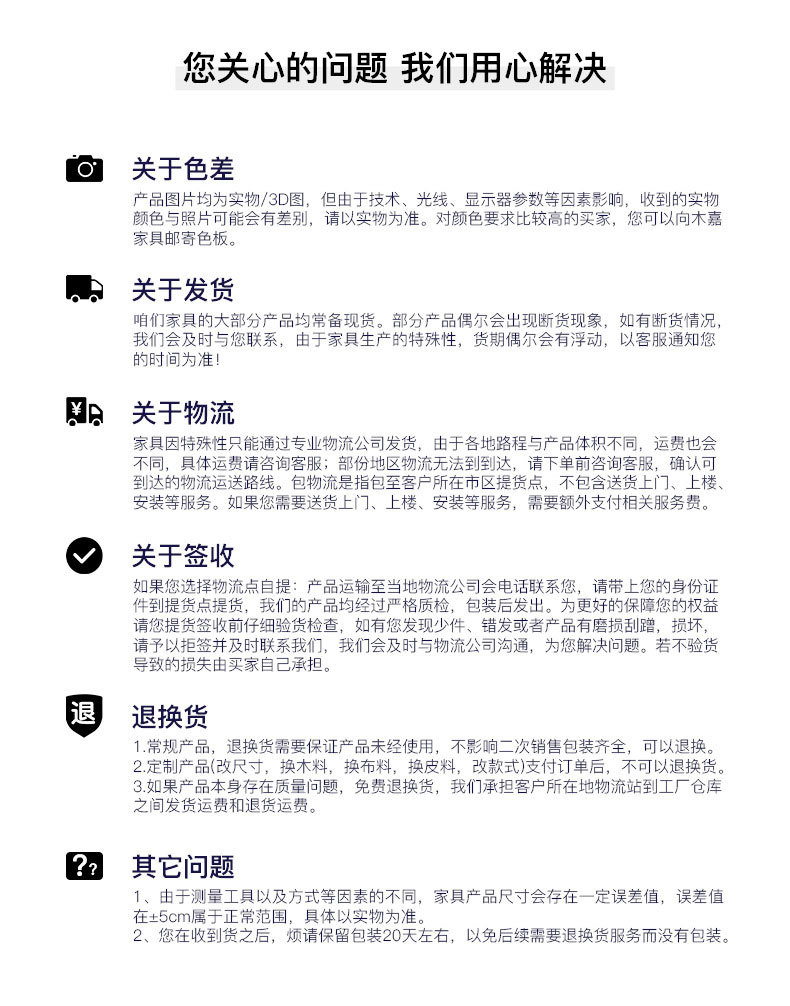 您关心的问题 我们用心解决

关于色差
产品图片均为实物/3D图，但由于技术、光线、显示器参数等因素影响，收到的实物颜色与照片可能会有差别，请以实物为准。对颜色要求比较高的买家，您可以向木嘉家具邮寄色板。

关于发货
咱们家具的大部分产品均常备现货。部分产品偶尔会出现断货现象，如有断货情况，我们会及时与您联系，由于家具生产的特殊性，货期偶尔会有浮动，以客服通知您的时间为准！

¥
关于物流
家具因特殊性只能通过专业物流公司发货，由于各地路程与产品体积不同，运费也会不同，具体运费请咨询客服；部份地区物流无法到到达，请下单前咨询客服，确认可到达的物流运送路线。包物流是指包至客户所在市区提货点，不包含送货上门、上楼、安装等服务。如果您需要送货上门、上楼、安装等服务，需要额外支付相关服务费。

关于签收
如果您选择物流点自提：产品运输至当地物流公司会电话联系您，请带上您的身份证件到提货点提货，我们的产品均经过严格质检，包装后发出。为更好的保障您的权益请您提货签收前仔细验货检查，如有您发现少件、错发或者产品有磨损刮蹭，损坏，请予以拒签并及时联系我们，我们会及时与物流公司沟通，为您解决问题。若不验货导致的损失由买家自己承担。

退
退换货
1.常规产品，退换货需要保证产品未经使用，不影响二次销售包装齐全，可以退换。
2.定制产品(改尺寸，换木料，换布料，换皮料，改款式)支付订单后，不可以退换货。
3.如果产品本身存在质量问题，免费退换货，我们承担客户所在地物流站到工厂仓库之间发货运费和退货运费。

??
其它问题
1、由于测量工具以及方式等因素的不同，家具产品尺寸会存在一定误差值，误差值在±5cm属于正常范围，具体以实物为准。
2、您在收到货之后，烦请保留包装20天左右，以免后续需要退换货服务而没有包装。